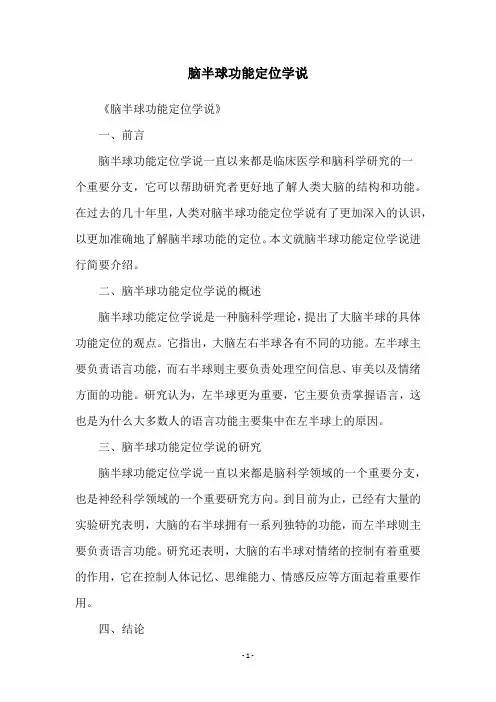 脑半球功能定位学说

《脑半球功能定位学说》

一、前言

脑半球功能定位学说一直以来都是临床医学和脑科学研究的一个重要分支，它可以帮助研究者更好地了解人类大脑的结构和功能。在过去的几十年里，人类对脑半球功能定位学说有了更加深入的认识，以更加准确地了解脑半球功能的定位。本文就脑半球功能定位学说进行简要介绍。

二、脑半球功能定位学说的概述

脑半球功能定位学说是一种脑科学理论，提出了大脑半球的具体功能定位的观点。它指出，大脑左右半球各有不同的功能。左半球主要负责语言功能，而右半球则主要负责处理空间信息、审美以及情绪方面的功能。研究认为，左半球更为重要，它主要负责掌握语言，这也是为什么大多数人的语言功能主要集中在左半球上的原因。

三、脑半球功能定位学说的研究

脑半球功能定位学说一直以来都是脑科学领域的一个重要分支，也是神经科学领域的一个重要研究方向。到目前为止，已经有大量的实验研究表明，大脑的右半球拥有一系列独特的功能，而左半球则主要负责语言功能。研究还表明，大脑的右半球对情绪的控制有着重要的作用，它在控制人体记忆、思维能力、情感反应等方面起着重要作用。

四、结论

- 1 -